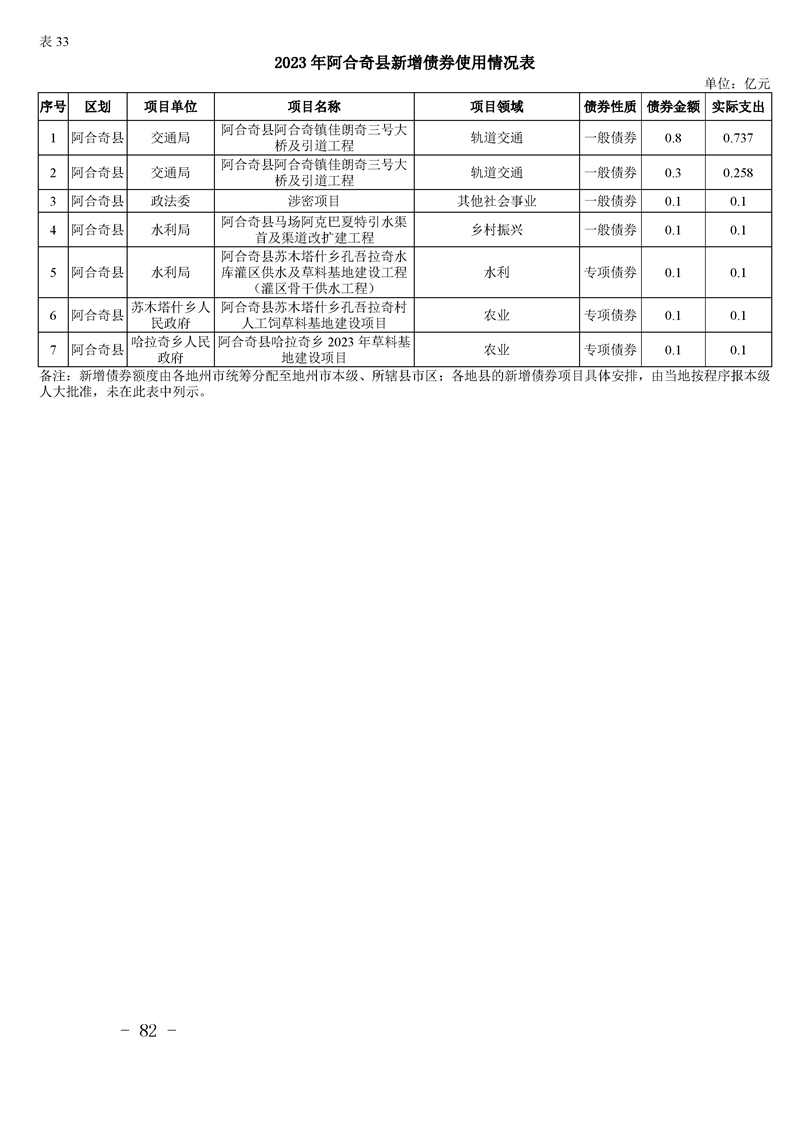 表 33

2023 年阿合奇县新增债券使用情况表

单位：亿元

| 序号 | 区划 | 项目单位 | 项目名称 | 项目领域 | 债券性质 | 债券金额 | 实际支出 |
|---|---|---|---|---|---|---|---|
| 1 | 阿合奇县 | 交通局 | 阿合奇县阿合奇镇佳朗奇三号大桥及引道工程 | 轨道交通 | 一般债券 | 0.8 | 0.737 |
| 2 | 阿合奇县 | 交通局 | 阿合奇县阿合奇镇佳朗奇三号大桥及引道工程 | 轨道交通 | 一般债券 | 0.3 | 0.258 |
| 3 | 阿合奇县 | 政法委 | 涉密项目 | 其他社会事业 | 一般债券 | 0.1 | 0.1 |
| 4 | 阿合奇县 | 水利局 | 阿合奇县马场阿克巴夏特引水渠首及渠道改扩建工程 | 乡村振兴 | 一般债券 | 0.1 | 0.1 |
| 5 | 阿合奇县 | 水利局 | 阿合奇县苏木塔什乡孔吾拉奇水库灌区供水及草料基地建设工程（灌区骨干供水工程） | 水利 | 专项债券 | 0.1 | 0.1 |
| 6 | 阿合奇县 | 苏木塔什乡人民政府 | 阿合奇县苏木塔什乡孔吾拉奇村人工饲草料基地建设项目 | 农业 | 专项债券 | 0.1 | 0.1 |
| 7 | 阿合奇县 | 哈拉奇乡人民政府 | 阿合奇县哈拉奇乡 2023 年草料基地建设项目 | 农业 | 专项债券 | 0.1 | 0.1 |

备注：新增债券额度由各地州市统筹分配至地州市本级、所辖县市区；各地县的新增债券项目具体安排，由当地按程序报本级人大批准，未在此表中列示。

－ 82 －